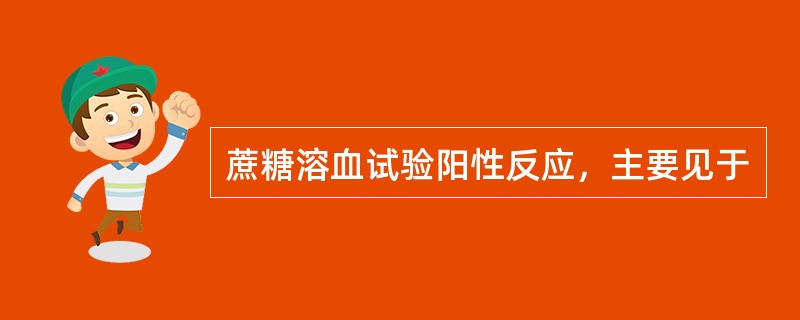 蔗糖溶血试验阳性反应，主要见于